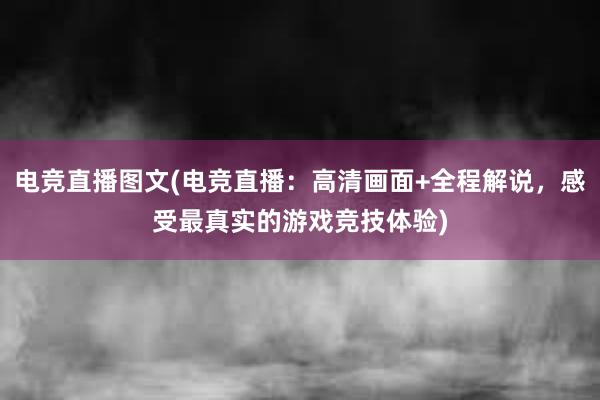 电竞直播图文(电竞直播：高清画面+全程解说，感受最真实的游戏竞技体验)